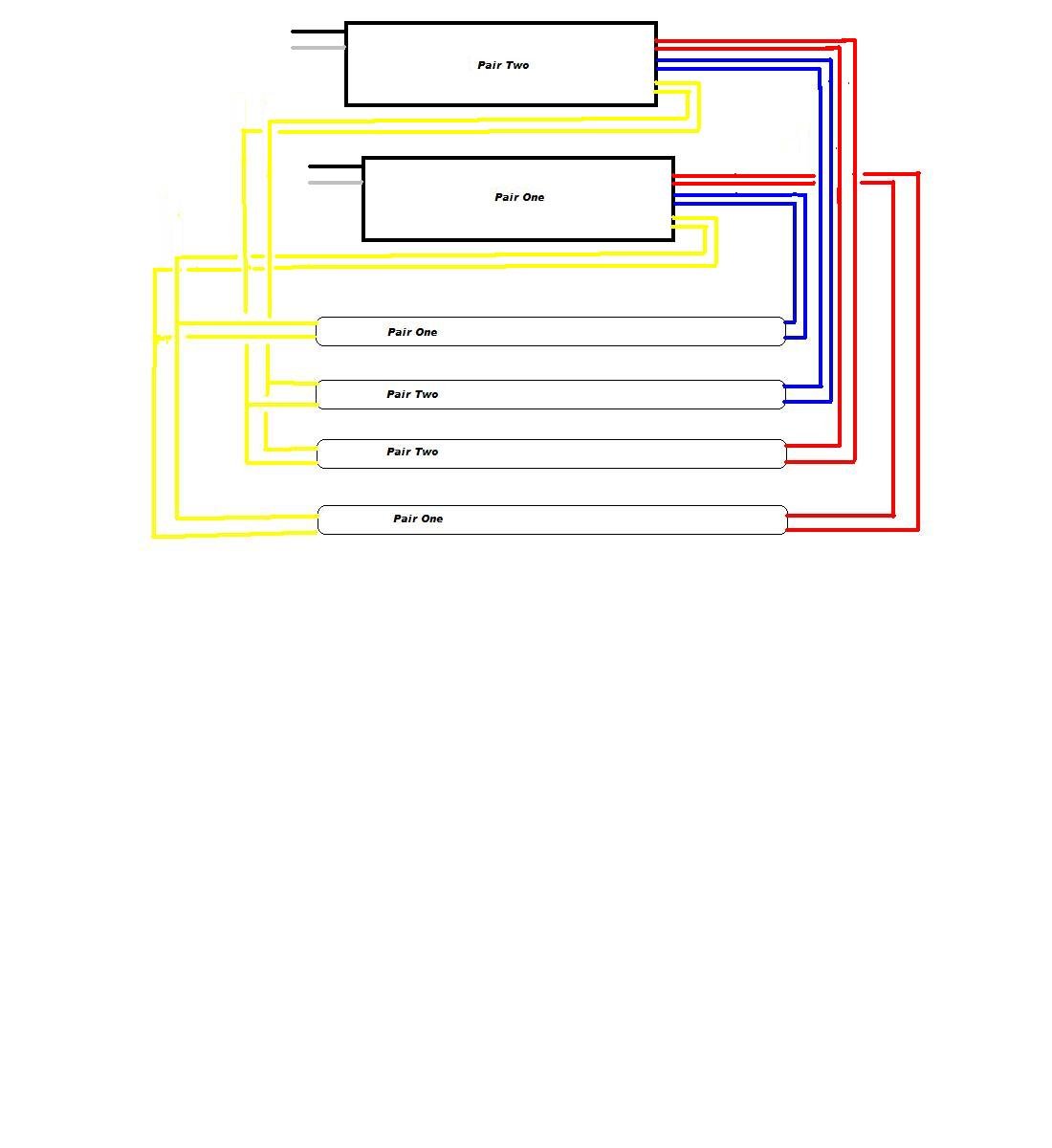 Pair Two

Pair One

Pair One

Pair Two

Pair Two

Pair One